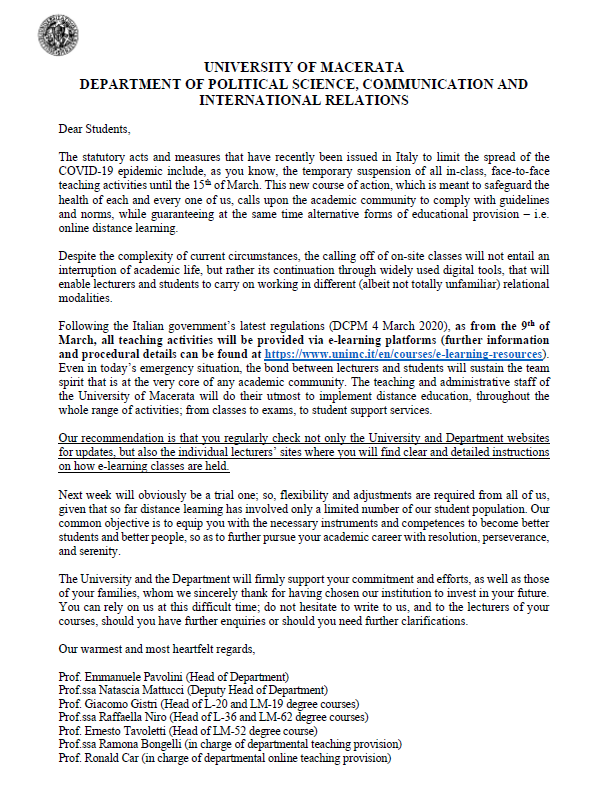 UNIVERSITY OF MACERATA
DEPARTMENT OF POLITICAL SCIENCE, COMMUNICATION AND INTERNATIONAL RELATIONS

Dear Students,

The statutory acts and measures that have recently been issued in Italy to limit the spread of the COVID-19 epidemic include, as you know, the temporary suspension of all in-class, face-to-face teaching activities until the 15$^{th}$ of March. This new course of action, which is meant to safeguard the health of each and every one of us, calls upon the academic community to comply with guidelines and norms, while guaranteeing at the same time alternative forms of educational provision – i.e. online distance learning.

Despite the complexity of current circumstances, the calling off of on-site classes will not entail an interruption of academic life, but rather its continuation through widely used digital tools, that will enable lecturers and students to carry on working in different (albeit not totally unfamiliar) relational modalities.

Following the Italian government's latest regulations (DCPM 4 March 2020), as from the 9$^{th}$ of March, all teaching activities will be provided via e-learning platforms (further information and procedural details can be found at https://www.unimc.it/en/courses/e-learning-resources). Even in today's emergency situation, the bond between lecturers and students will sustain the team spirit that is at the very core of any academic community. The teaching and administrative staff of the University of Macerata will do their utmost to implement distance education, throughout the whole range of activities; from classes to exams, to student support services.

Our recommendation is that you regularly check not only the University and Department websites for updates, but also the individual lecturers' sites where you will find clear and detailed instructions on how e-learning classes are held.

Next week will obviously be a trial one; so, flexibility and adjustments are required from all of us, given that so far distance learning has involved only a limited number of our student population. Our common objective is to equip you with the necessary instruments and competences to become better students and better people, so as to further pursue your academic career with resolution, perseverance, and serenity.

The University and the Department will firmly support your commitment and efforts, as well as those of your families, whom we sincerely thank for having chosen our institution to invest in your future. You can rely on us at this difficult time; do not hesitate to write to us, and to the lecturers of your courses, should you have further enquiries or should you need further clarifications.

Our warmest and most heartfelt regards,

Prof. Emmanuele Pavolini (Head of Department)
Prof.ssa Natascia Mattucci (Deputy Head of Department)
Prof. Giacomo Gistri (Head of L-20 and LM-19 degree courses)
Prof.ssa Raffaella Niro (Head of L-36 and LM-62 degree courses)
Prof. Ernesto Tavoletti (Head of LM-52 degree course)
Prof.ssa Ramona Bongelli (in charge of departmental teaching provision)
Prof. Ronald Car (in charge of departmental online teaching provision)